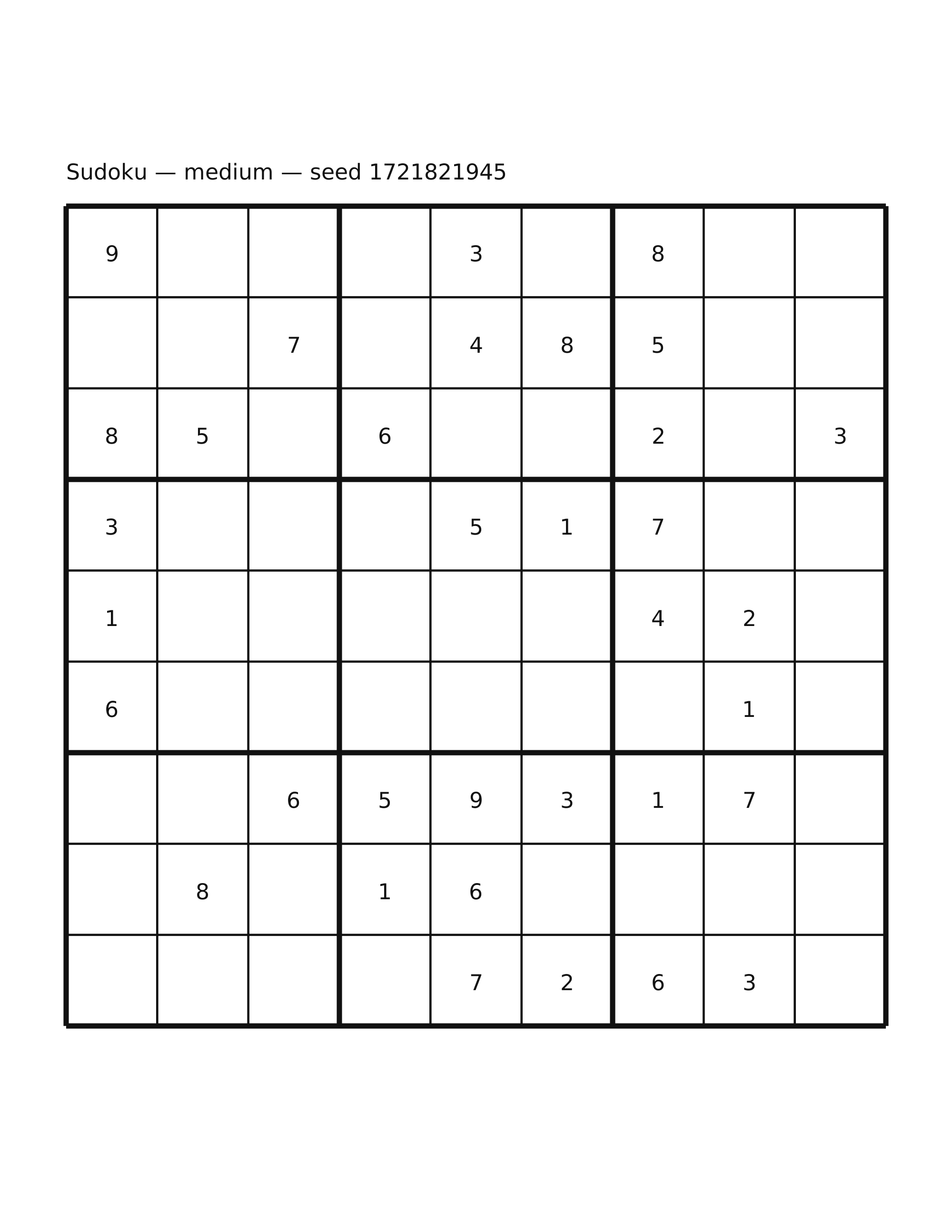 Sudoku — medium — seed 1721821945

| | | | | | | | | |
|---|---|---|---|---|---|---|---|---|
| 9 | | | | 3 | | 8 | | |
| | | 7 | | 4 | 8 | 5 | | |
| 8 | 5 | | 6 | | | 2 | | 3 |
| 3 | | | | 5 | 1 | 7 | | |
| 1 | | | | | | 4 | 2 | |
| 6 | | | | | | | 1 | |
| | | 6 | 5 | 9 | 3 | 1 | 7 | |
| | 8 | | 1 | 6 | | | | |
| | | | | 7 | 2 | 6 | 3 | |